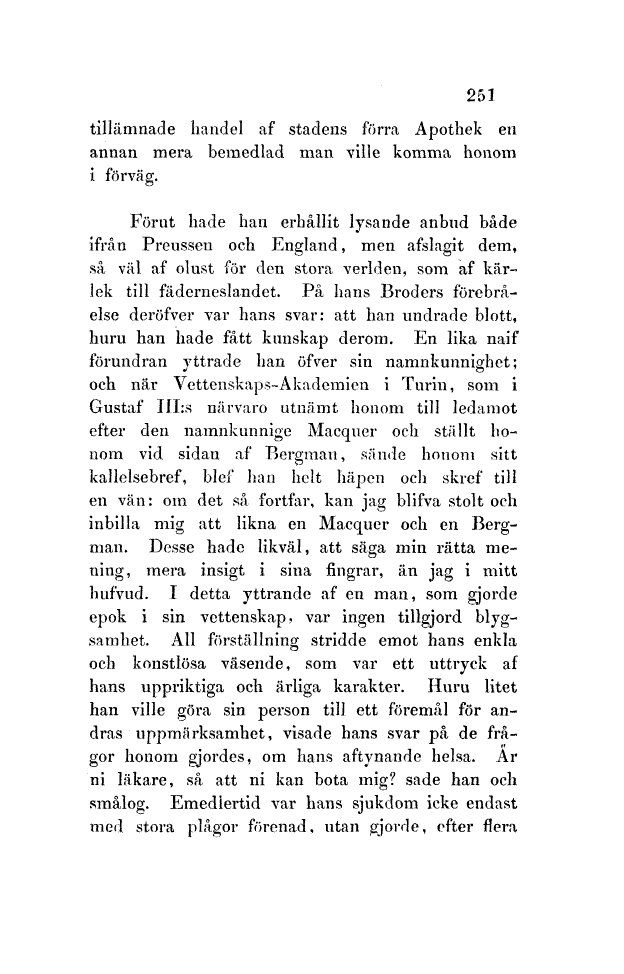 251

tillämnade handel af stadens förra Apothek en annan mera bemedlad man ville komma honom i förväg.

Förut hade han erhållit lysande anbud både ifrån Preussen och England, men afslagit dem, så väl af olust för den stora verlden, som af kärlek till fäderneslandet. På hans Broders förebråelse deröfver var hans svar: att han undrade blott, huru han hade fått kunskap derom. En lika naif förundran yttrade han öfver sin namnkunnighet; och när Vettenskaps-Akademien i Turin, som i Gustaf III:s närvaro utnämt honom till ledamot efter den namnkunnige Macquer och ställt honom vid sidan af Bergman, sände honom sitt kallelsebref, blef han helt häpen och skref till en vän: om det så fortfar, kan jag blifva stolt och inbilla mig att likna en Macquer och en Bergman. Desse hade likväl, att säga min rätta mening, mera insigt i sina fingrar, än jag i mitt hufvud. I detta yttrande af en man, som gjorde epok i sin vettenskap, var ingen tillgjord blygsamhet. All förställning stridde emot hans enkla och konstlösa väsende, som var ett uttryck af hans uppriktiga och ärliga karakter. Huru litet han ville göra sin person till ett föremål för andras uppmärksamhet, visade hans svar på de frågor honom gjordes, om hans aftynande helsa. Är ni läkare, så att ni kan bota mig? sade han och smålog. Emedlertid var hans sjukdom icke endast med stora plågor förenad, utan gjorde, efter flera